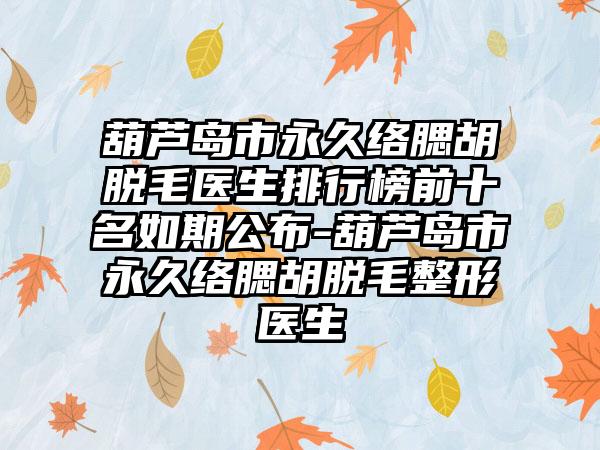 葫芦岛市永久络腮胡脱毛医生排行榜前十名如期公布-葫芦岛市永久络腮胡脱毛整形医生